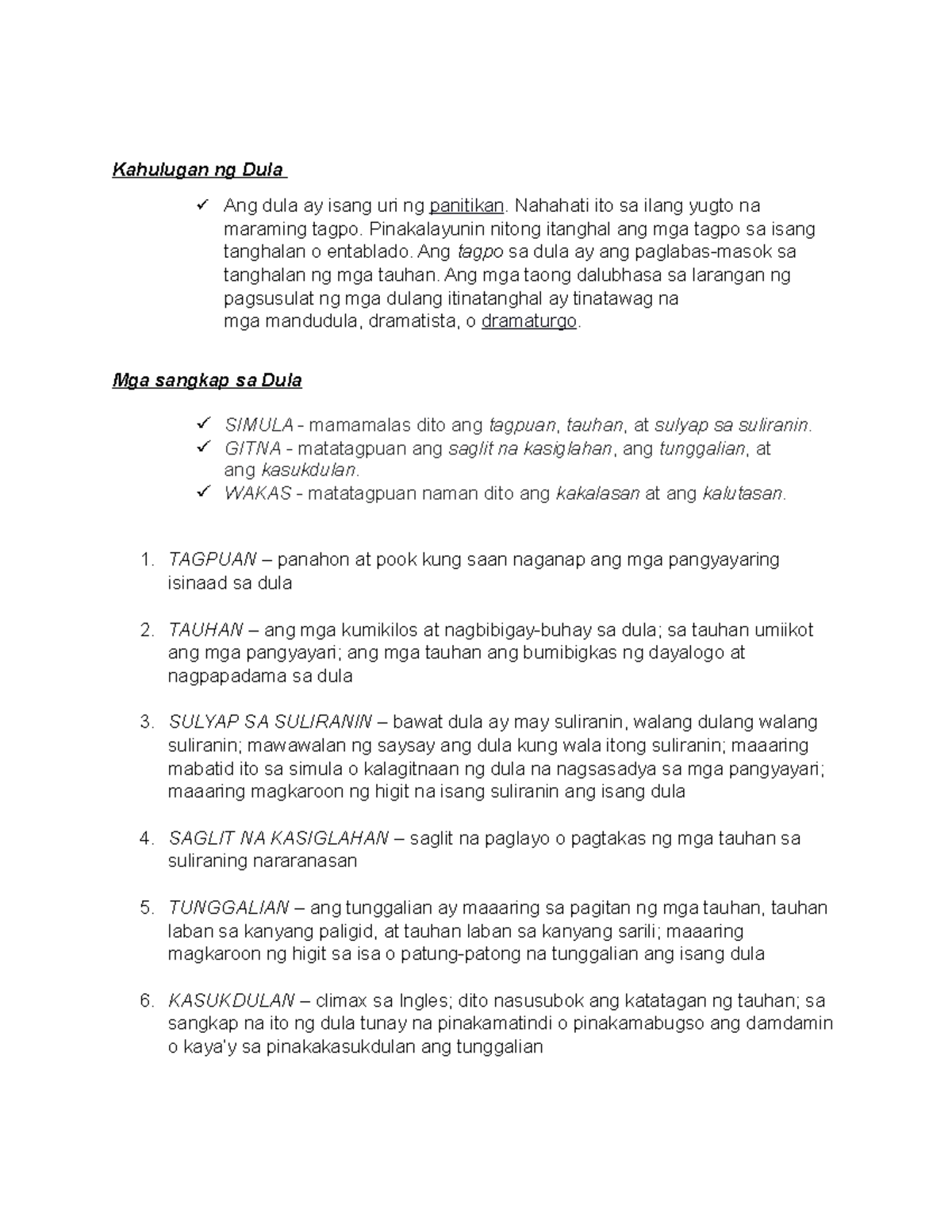 Kahulugan ng Dula

✓ Ang dula ay isang uri ng panitikan. Nahahati ito sa ilang yugto na maraming tagpo. Pinakalayunin nitong itanghal ang mga tagpo sa isang tanghalan o entablado. Ang tagpo sa dula ay ang paglabas-masok sa tanghalan ng mga tauhan. Ang mga taong dalubhasa sa larangan ng pagsusulat ng mga dulang itinatanghal ay tinatawag na mga mandudula, dramatista, o dramaturgo.

Mga sangkap sa Dula

✓ SIMULA - mamamalas dito ang tagpuan, tauhan, at sulyap sa suliranin.
✓ GITNA - matatagpuan ang saglit na kasiglahan, ang tunggalian, at ang kasukdulan.
✓ WAKAS - matatagpuan naman dito ang kakalasan at ang kalutasan.

1. TAGPUAN – panahon at pook kung saan naganap ang mga pangyayaring isinaad sa dula

2. TAUHAN – ang mga kumikilos at nagbibigay-buhay sa dula; sa tauhan umiikot ang mga pangyayari; ang mga tauhan ang bumibigkas ng dayalogo at nagpapadama sa dula

3. SULYAP SA SULIRANIN – bawat dula ay may suliranin, walang dulang walang suliranin; mawawalan ng saysay ang dula kung wala itong suliranin; maaaring mabatid ito sa simula o kalagitnaan ng dula na nagsasadya sa mga pangyayari; maaaring magkaroon ng higit na isang suliranin ang isang dula

4. SAGLIT NA KASIGLAHAN – saglit na paglayo o pagtakas ng mga tauhan sa suliraning nararanasan

5. TUNGGALIAN – ang tunggalian ay maaaring sa pagitan ng mga tauhan, tauhan laban sa kanyang paligid, at tauhan laban sa kanyang sarili; maaaring magkaroon ng higit sa isa o patung-patong na tunggalian ang isang dula

6. KASUKDULAN – climax sa Ingles; dito nasusubok ang katatagan ng tauhan; sa sangkap na ito ng dula tunay na pinakamatindi o pinakamabugso ang damdamin o kaya'y sa pinakakasukdulan ang tunggalian